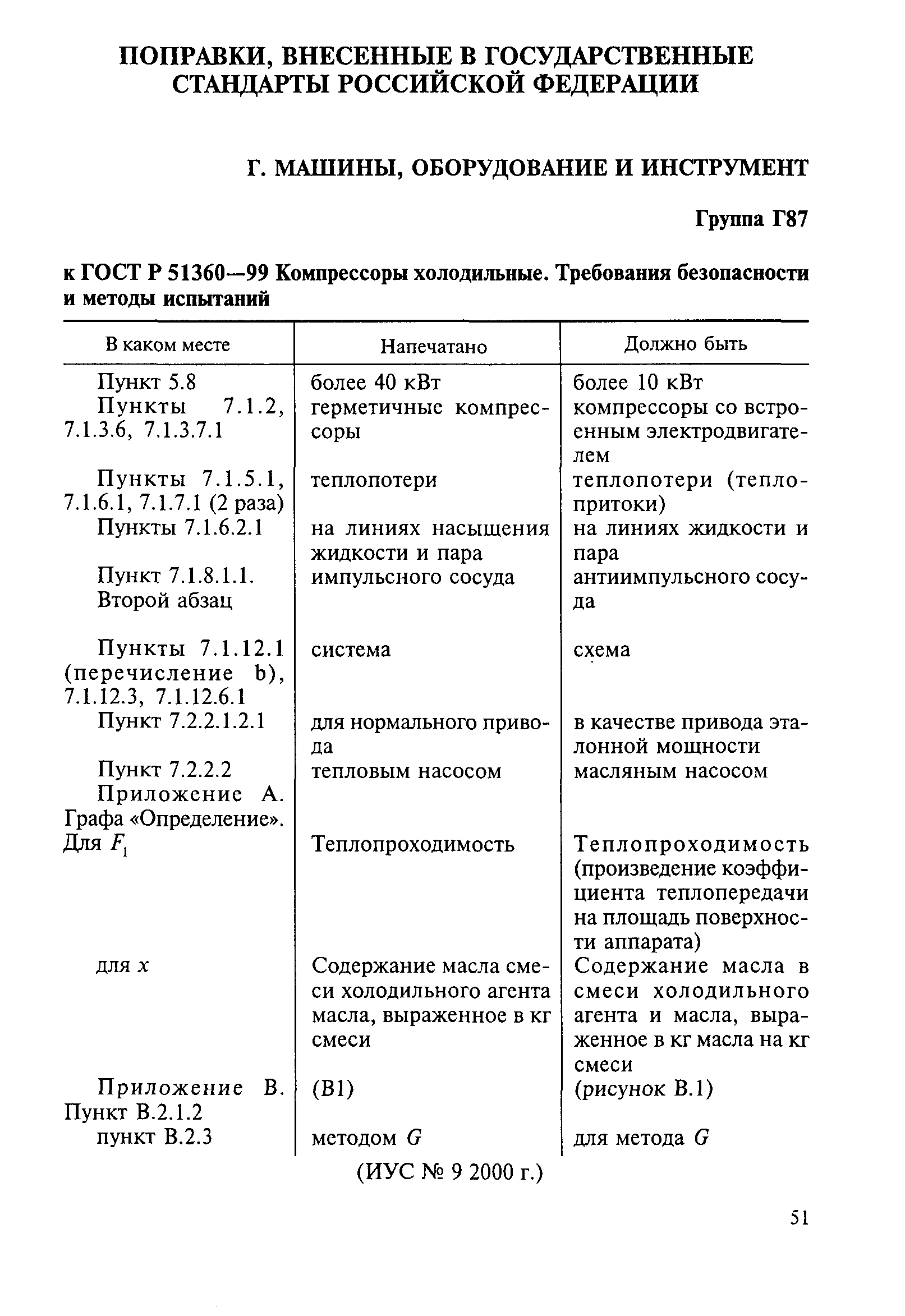 ПОПРАВКИ, ВНЕСЕННЫЕ В ГОСУДАРСТВЕННЫЕ СТАНДАРТЫ РОССИЙСКОЙ ФЕДЕРАЦИИ

Г. МАШИНЫ, ОБОРУДОВАНИЕ И ИНСТРУМЕНТ

Группа Г87

к ГОСТ Р 51360—99 Компрессоры холодильные. Требования безопасности и методы испытаний

| В каком месте | Напечатано | Должно быть |
|---|---|---|
| Пункт 5.8 | более 40 кВт | более 10 кВт |
| Пункты 7.1.2, 7.1.3.6, 7.1.3.7.1 | герметичные компрессоры | компрессоры со встроенным электродвигателем |
| Пункты 7.1.5.1, 7.1.6.1, 7.1.7.1 (2 раза) | теплопотери | теплопотери (теплопритоки) |
| Пункты 7.1.6.2.1 | на линиях насыщения жидкости и пара | на линиях жидкости и пара |
| Пункт 7.1.8.1.1. Второй абзац | импульсного сосуда | антиимпульсного сосуда |
| Пункты 7.1.12.1 (перечисление b), 7.1.12.3, 7.1.12.6.1 | система | схема |
| Пункт 7.2.2.1.2.1 | для нормального привода | в качестве привода эталонной мощности |
| Пункт 7.2.2.2 | тепловым насосом | масляным насосом |
| Приложение А. Графа «Определение». Для $F_1$ | Теплопроходимость | Теплопроходимость (произведение коэффициента теплопередачи на площадь поверхности аппарата) |
| для $x$ | Содержание масла смеси холодильного агента масла, выраженное в кг смеси | Содержание масла в смеси холодильного агента и масла, выраженное в кг масла на кг смеси |
| Приложение В. Пункт В.2.1.2 | (В1) | (рисунок В.1) |
| пункт В.2.3 | методом $G$ | для метода $G$ |

(ИУС № 9 2000 г.)

51